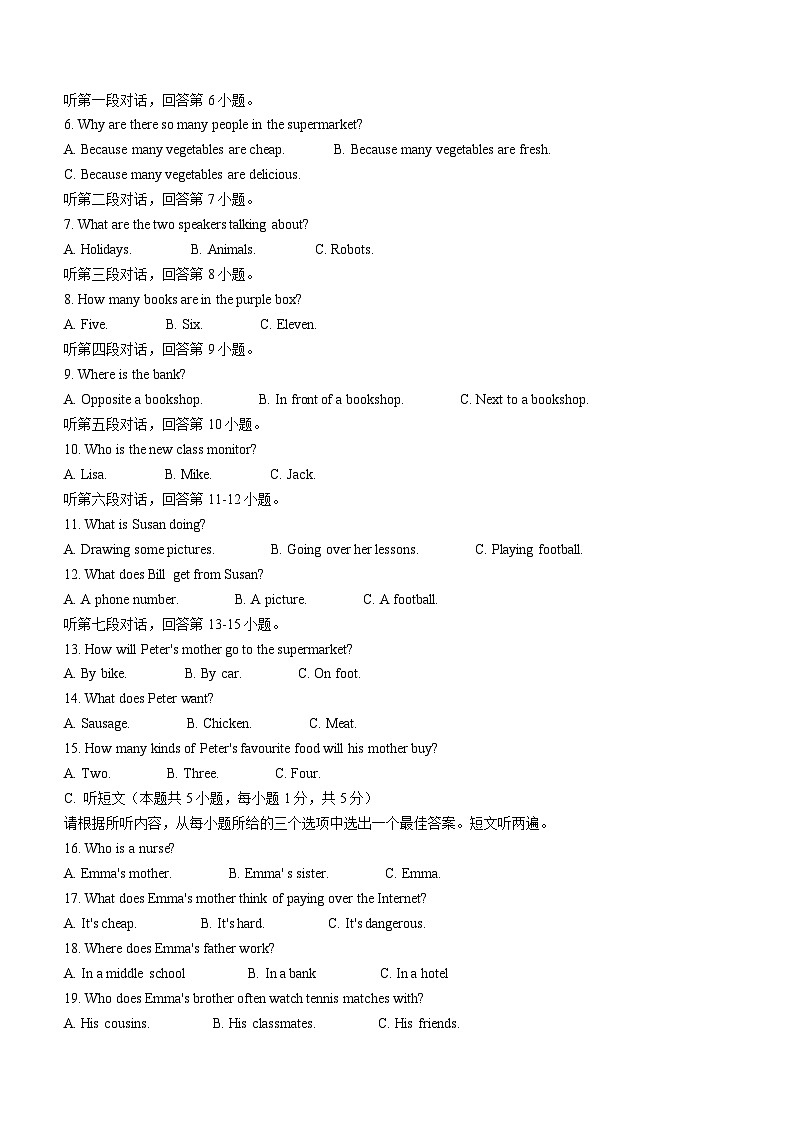 听第一段对话，回答第 6 小题。
6. Why are there so many people in the supermarket?
A. Because many vegetables are cheap. B. Because many vegetables are fresh.
C. Because many vegetables are delicious.
听第二段对话，回答第 7 小题。
7. What are the two speakers talking about?
A. Holidays. B. Animals. C. Robots.
听第三段对话，回答第 8 小题。
8. How many books are in the purple box?
A. Five. B. Six. C. Eleven.
听第四段对话，回答第 9 小题。
9. Where is the bank?
A. Opposite a bookshop. B. In front of a bookshop. C. Next to a bookshop.
听第五段对话，回答第 10 小题。
10. Who is the new class monitor?
A. Lisa. B. Mike. C. Jack.
听第六段对话，回答第 11-12 小题。
11. What is Susan doing?
A. Drawing some pictures. B. Going over her lessons. C. Playing football.
12. What does Bill get from Susan?
A. A phone number. B. A picture. C. A football.
听第七段对话，回答第 13-15 小题。
13. How will Peter's mother go to the supermarket?
A. By bike. B. By car. C. On foot.
14. What does Peter want?
A. Sausage. B. Chicken. C. Meat.
15. How many kinds of Peter's favourite food will his mother buy?
A. Two. B. Three. C. Four.
C. 听短文（本题共 5 小题，每小题 1 分，共 5 分）
请根据所听内容，从每小题所给的三个选项中选出一个最佳答案。短文听两遍。
16. Who is a nurse?
A. Emma's mother. B. Emma' s sister. C. Emma.
17. What does Emma's mother think of paying over the Internet?
A. It's cheap. B. It's hard. C. It's dangerous.
18. Where does Emma's father work?
A. In a middle school B. In a bank C. In a hotel
19. Who does Emma's brother often watch tennis matches with?
A. His cousins. B. His classmates. C. His friends.